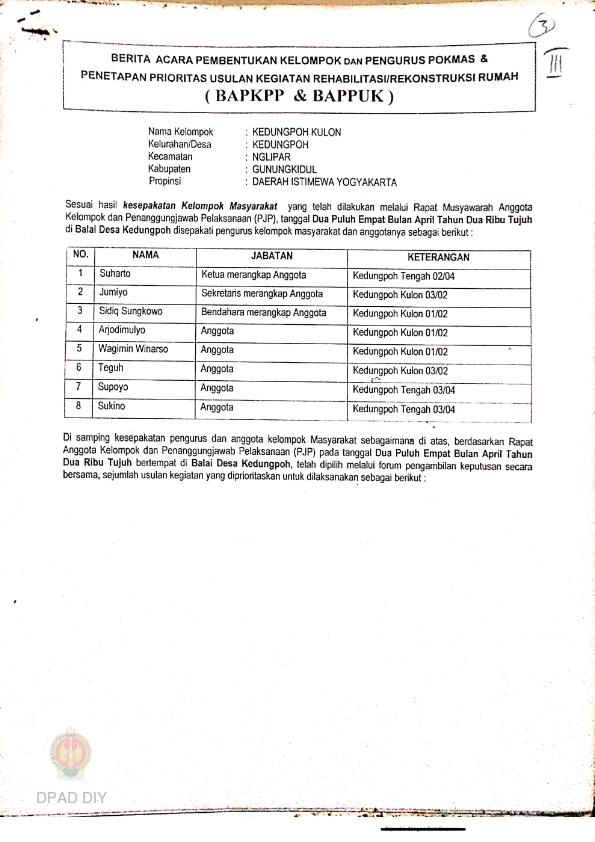 3

III

BERITA ACARA PEMBENTUKAN KELOMPOK DAN PENGURUS POKMAS & PENETAPAN PRIORITAS USULAN KEGIATAN REHABILITASI/REKONSTRUKSI RUMAH
( BAPKPP & BAPPUK )

Nama Kelompok : KEDUNGPOH KULON
Kelurahan/Desa : KEDUNGPOH
Kecamatan : NGLIPAR
Kabupaten : GUNUNGKIDUL
Propinsi : DAERAH ISTIMEWA YOGYAKARTA

Sesuai hasil kesepakatan Kelompok Masyarakat yang telah dilakukan melalui Rapat Musyawarah Anggota Kelompok dan Penanggungjawab Pelaksanaan (PJP), tanggal Dua Puluh Empat Bulan April Tahun Dua Ribu Tujuh di Balai Desa Kedungpoh disepakati pengurus kelompok masyarakat dan anggotanya sebagai berikut :

| NO. | NAMA | JABATAN | KETERANGAN |
|---|---|---|---|
| 1 | Suharto | Ketua merangkap Anggota | Kedungpoh Tengah 02/04 |
| 2 | Jumiyo | Sekretaris merangkap Anggota | Kedungpoh Kulon 03/02 |
| 3 | Sidiq Sungkowo | Bendahara merangkap Anggota | Kedungpoh Kulon 01/02 |
| 4 | Arjodimulyo | Anggota | Kedungpoh Kulon 01/02 |
| 5 | Wagimin Winarso | Anggota | Kedungpoh Kulon 01/02 |
| 6 | Teguh | Anggota | Kedungpoh Kulon 03/02 |
| 7 | Supoyo | Anggota | Kedungpoh Tengah 03/04 |
| 8 | Sukino | Anggota | Kedungpoh Tengah 03/04 |

Di samping kesepakatan pengurus dan anggota kelompok Masyarakat sebagaimana di atas, berdasarkan Rapat Anggota Kelompok dan Penanggungjawab Pelaksanaan (PJP) pada tanggal Dua Puluh Empat Bulan April Tahun Dua Ribu Tujuh bertempat di Balai Desa Kedungpoh, telah dipilih melalui forum pengambilan keputusan secara bersama, sejumlah usulan kegiatan yang diprioritaskan untuk dilaksanakan sebagai berikut :

DPAD DIY